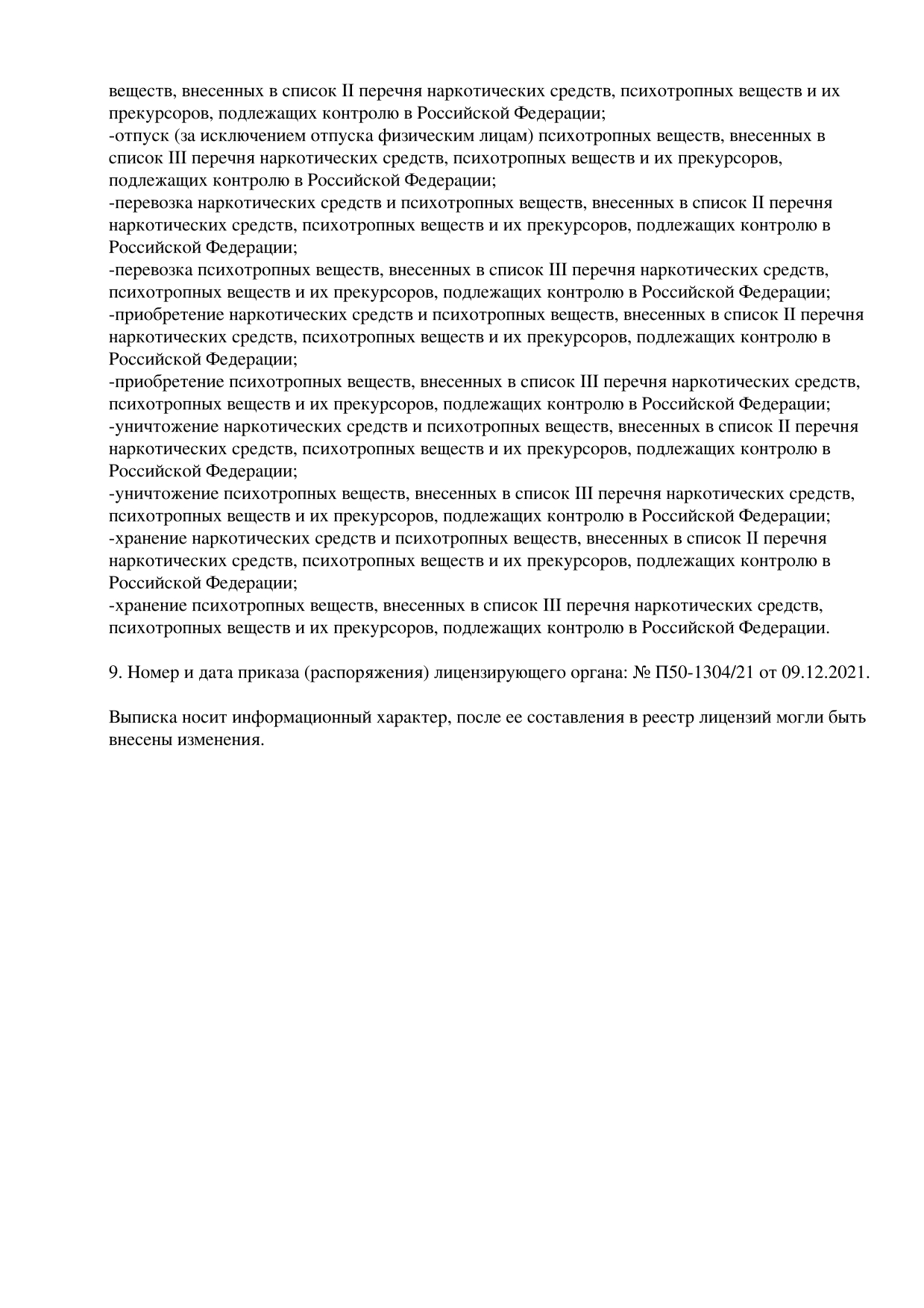 веществ, внесенных в список II перечня наркотических средств, психотропных веществ и их прекурсоров, подлежащих контролю в Российской Федерации;
-отпуск (за исключением отпуска физическим лицам) психотропных веществ, внесенных в список III перечня наркотических средств, психотропных веществ и их прекурсоров, подлежащих контролю в Российской Федерации;
-перевозка наркотических средств и психотропных веществ, внесенных в список II перечня наркотических средств, психотропных веществ и их прекурсоров, подлежащих контролю в Российской Федерации;
-перевозка психотропных веществ, внесенных в список III перечня наркотических средств, психотропных веществ и их прекурсоров, подлежащих контролю в Российской Федерации;
-приобретение наркотических средств и психотропных веществ, внесенных в список II перечня наркотических средств, психотропных веществ и их прекурсоров, подлежащих контролю в Российской Федерации;
-приобретение психотропных веществ, внесенных в список III перечня наркотических средств, психотропных веществ и их прекурсоров, подлежащих контролю в Российской Федерации;
-уничтожение наркотических средств и психотропных веществ, внесенных в список II перечня наркотических средств, психотропных веществ и их прекурсоров, подлежащих контролю в Российской Федерации;
-уничтожение психотропных веществ, внесенных в список III перечня наркотических средств, психотропных веществ и их прекурсоров, подлежащих контролю в Российской Федерации;
-хранение наркотических средств и психотропных веществ, внесенных в список II перечня наркотических средств, психотропных веществ и их прекурсоров, подлежащих контролю в Российской Федерации;
-хранение психотропных веществ, внесенных в список III перечня наркотических средств, психотропных веществ и их прекурсоров, подлежащих контролю в Российской Федерации.

9. Номер и дата приказа (распоряжения) лицензирующего органа: № П50-1304/21 от 09.12.2021.

Выписка носит информационный характер, после ее составления в реестр лицензий могли быть внесены изменения.